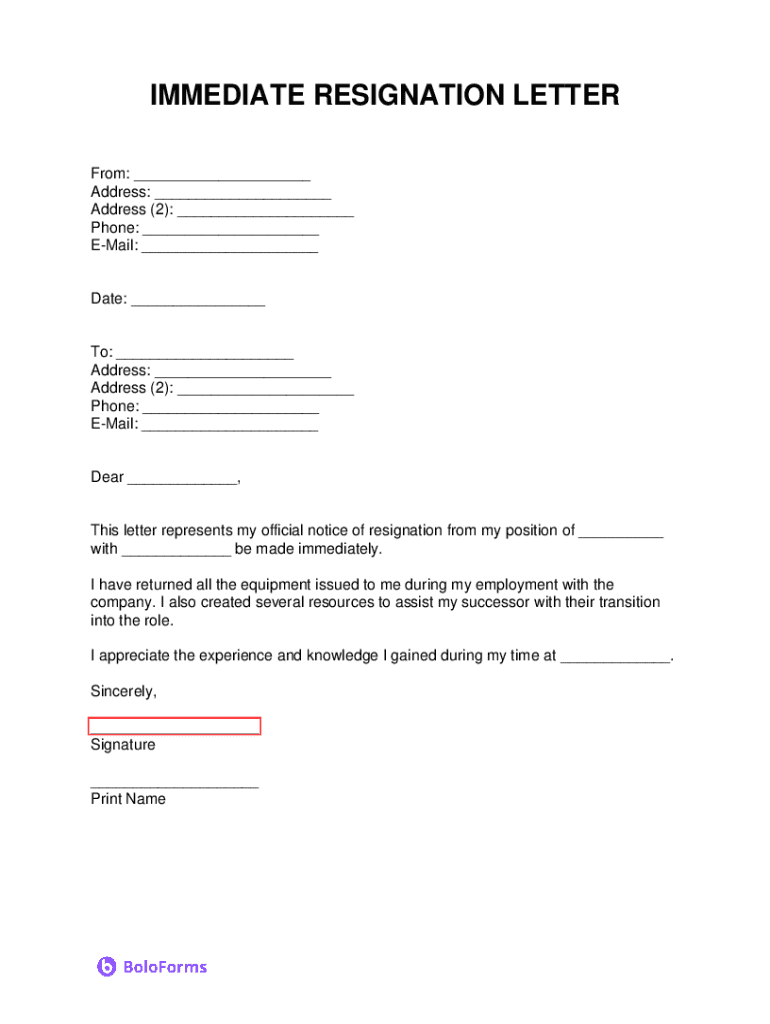 IMMEDIATE RESIGNATION LETTER

From: ____________________
Address: ____________________
Address (2): ____________________
Phone: ____________________
E-Mail: ____________________

Date: ________________

To: ____________________
Address: ____________________
Address (2): ____________________
Phone: ____________________
E-Mail: ____________________

Dear _____________,

This letter represents my official notice of resignation from my position of __________ with _____________ be made immediately.

I have returned all the equipment issued to me during my employment with the company. I also created several resources to assist my successor with their transition into the role.

I appreciate the experience and knowledge I gained during my time at _____________.

Sincerely,

Signature

____________________
Print Name

BoloForms